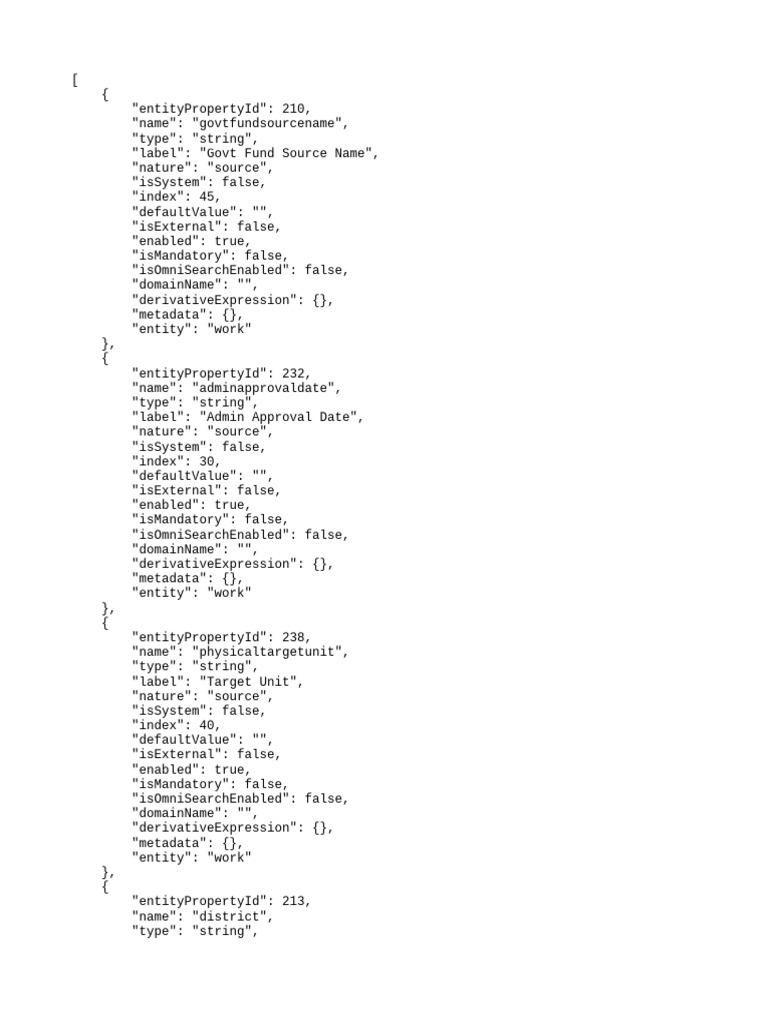 [
    {
        "entityPropertyId": 210,
        "name": "govtfundsourcename",
        "type": "string",
        "label": "Govt Fund Source Name",
        "nature": "source",
        "isSystem": false,
        "index": 45,
        "defaultValue": "",
        "isExternal": false,
        "enabled": true,
        "isMandatory": false,
        "isOmniSearchEnabled": false,
        "domainName": "",
        "derivativeExpression": {},
        "metadata": {},
        "entity": "work"
    },
    {
        "entityPropertyId": 232,
        "name": "adminapprovaldate",
        "type": "string",
        "label": "Admin Approval Date",
        "nature": "source",
        "isSystem": false,
        "index": 30,
        "defaultValue": "",
        "isExternal": false,
        "enabled": true,
        "isMandatory": false,
        "isOmniSearchEnabled": false,
        "domainName": "",
        "derivativeExpression": {},
        "metadata": {},
        "entity": "work"
    },
    {
        "entityPropertyId": 238,
        "name": "physicaltargetunit",
        "type": "string",
        "label": "Target Unit",
        "nature": "source",
        "isSystem": false,
        "index": 40,
        "defaultValue": "",
        "isExternal": false,
        "enabled": true,
        "isMandatory": false,
        "isOmniSearchEnabled": false,
        "domainName": "",
        "derivativeExpression": {},
        "metadata": {},
        "entity": "work"
    },
    {
        "entityPropertyId": 213,
        "name": "district",
        "type": "string",